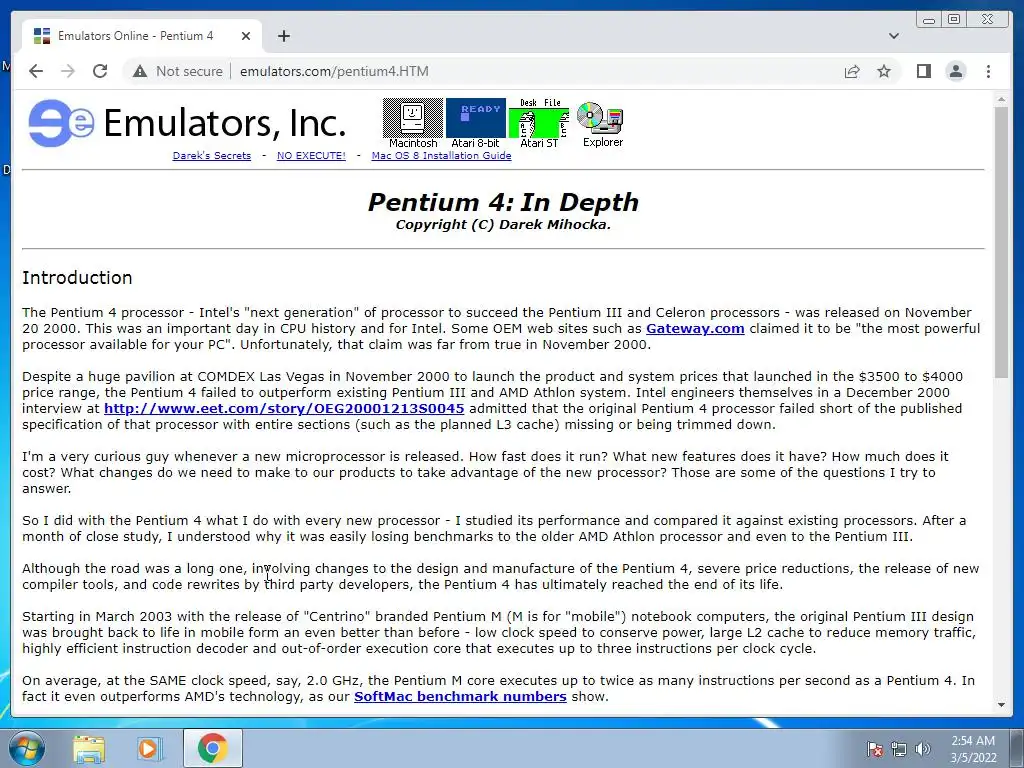 Emulators Online - Pentium 4

Not secure | emulators.com/pentium4.HTM

Emulators, Inc.

READY

Desk File

Macintosh Atari 8-bit Atari ST Explorer

Darek's Secrets - NO EXECUTE! - Mac OS 8 Installation Guide

Pentium 4: In Depth
Copyright (C) Darek Mihocka.

Introduction

The Pentium 4 processor - Intel's "next generation" of processor to succeed the Pentium III and Celeron processors - was released on November 20 2000. This was an important day in CPU history and for Intel. Some OEM web sites such as Gateway.com claimed it to be "the most powerful processor available for your PC". Unfortunately, that claim was far from true in November 2000.

Despite a huge pavilion at COMDEX Las Vegas in November 2000 to launch the product and system prices that launched in the $3500 to $4000 price range, the Pentium 4 failed to outperform existing Pentium III and AMD Athlon system. Intel engineers themselves in a December 2000 interview at http://www.eet.com/story/OEG20001213S0045 admitted that the original Pentium 4 processor failed short of the published specification of that processor with entire sections (such as the planned L3 cache) missing or being trimmed down.

I'm a very curious guy whenever a new microprocessor is released. How fast does it run? What new features does it have? How much does it cost? What changes do we need to make to our products to take advantage of the new processor? Those are some of the questions I try to answer.

So I did with the Pentium 4 what I do with every new processor - I studied its performance and compared it against existing processors. After a month of close study, I understood why it was easily losing benchmarks to the older AMD Athlon processor and even to the Pentium III.

Although the road was a long one, involving changes to the design and manufacture of the Pentium 4, severe price reductions, the release of new compiler tools, and code rewrites by third party developers, the Pentium 4 has ultimately reached the end of its life.

Starting in March 2003 with the release of "Centrino" branded Pentium M (M is for "mobile") notebook computers, the original Pentium III design was brought back to life in mobile form an even better than before - low clock speed to conserve power, large L2 cache to reduce memory traffic, highly efficient instruction decoder and out-of-order execution core that executes up to three instructions per clock cycle.

On average, at the SAME clock speed, say, 2.0 GHz, the Pentium M core executes up to twice as many instructions per second as a Pentium 4. In fact it even outperforms AMD's technology, as our SoftMac benchmark numbers show.

2:54 AM
3/5/2022